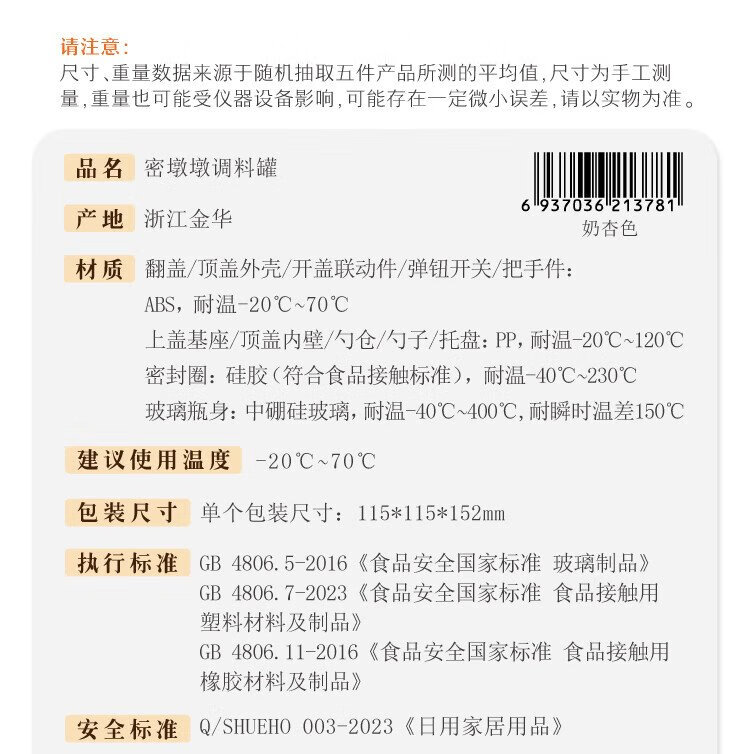 请注意:
尺寸、重量数据来源于随机抽取五件产品所测的平均值,尺寸为手工测量,重量也可能受仪器设备影响,可能存在一定微小误差,请以实物为准。

品名 密墩墩调料罐

6 937036 213781
奶杏色

产地 浙江金华

材质 翻盖/顶盖外壳/开盖联动件/弹钮开关/把手件:
ABS,耐温-20℃~70℃
上盖基座/顶盖内壁/勺仓/勺子/托盘:PP,耐温-20℃~120℃
密封圈:硅胶(符合食品接触标准),耐温-40℃~230℃
玻璃瓶身:中硼硅玻璃,耐温-40℃~400℃,耐瞬时温差150℃

建议使用温度 -20℃~70℃

包装尺寸 单个包装尺寸:115*115*152mm

执行标准 GB 4806.5-2016《食品安全国家标准 玻璃制品》
GB 4806.7-2023《食品安全国家标准 食品接触用塑料材料及制品》
GB 4806.11-2016《食品安全国家标准 食品接触用橡胶材料及制品》

安全标准 Q/SHUEHO 003-2023《日用家居用品》